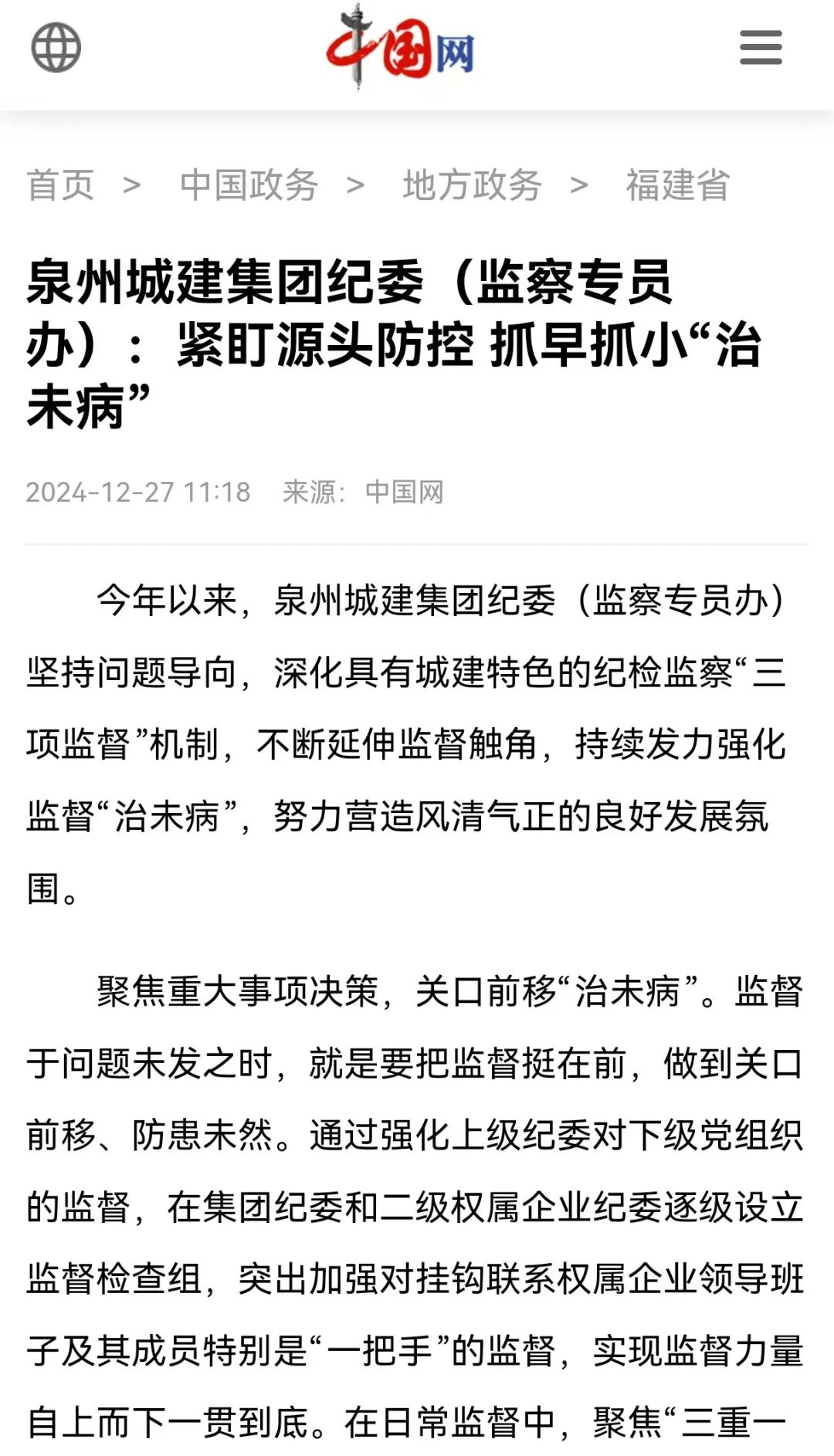 中国网

首页 > 中国政务 > 地方政务 > 福建省

泉州城建集团纪委（监察专员办）：紧盯源头防控 抓早抓小“治未病”

2024-12-27 11:18 来源：中国网

今年以来，泉州城建集团纪委（监察专员办）坚持问题导向，深化具有城建特色的纪检监察“三项监督”机制，不断延伸监督触角，持续发力强化监督“治未病”，努力营造风清气正的良好发展氛围。

聚焦重大事项决策，关口前移“治未病”。监督于问题未发之时，就是要把监督挺在前，做到关口前移、防患未然。通过强化上级纪委对下级党组织的监督，在集团纪委和二级权属企业纪委逐级设立监督检查组，突出加强对挂钩联系权属企业领导班子及其成员特别是“一把手”的监督，实现监督力量自上而下一贯到底。在日常监督中，聚焦“三重一